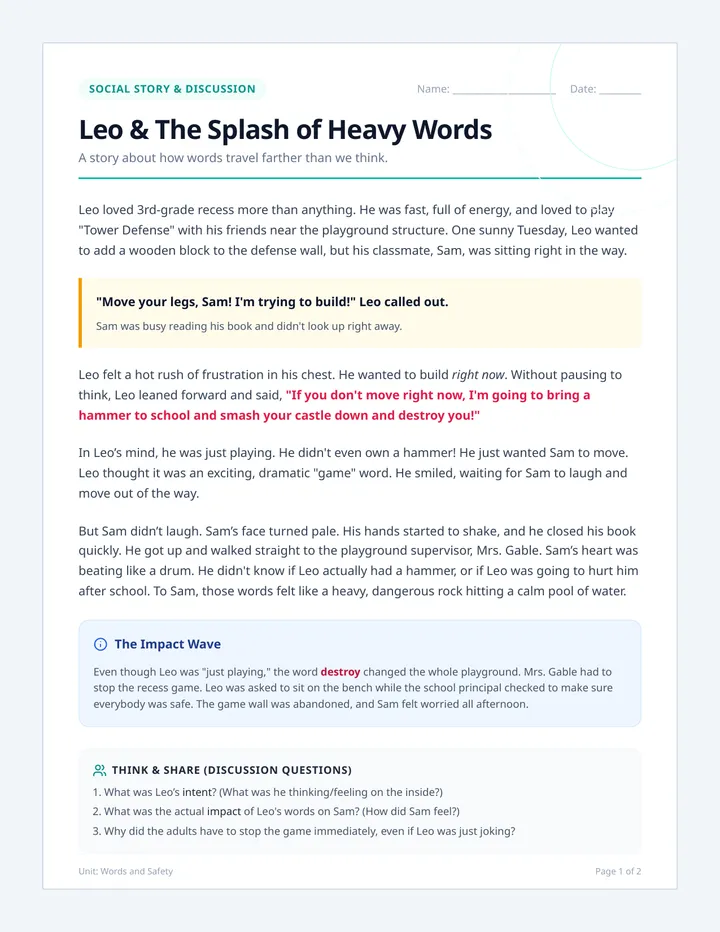 SOCIAL STORY & DISCUSSION

Name: ____ Date: ____

Leo & The Splash of Heavy Words

A story about how words travel farther than we think.

Leo loved 3rd-grade recess more than anything. He was fast, full of energy, and loved to play "Tower Defense" with his friends near the playground structure. One sunny Tuesday, Leo wanted to add a wooden block to the defense wall, but his classmate, Sam, was sitting right in the way.

"Move your legs, Sam! I'm trying to build!" Leo called out.

Sam was busy reading his book and didn't look up right away.

Leo felt a hot rush of frustration in his chest. He wanted to build right now. Without pausing to think, Leo leaned forward and said, "If you don't move right now, I'm going to bring a hammer to school and smash your castle down and destroy you!"

In Leo's mind, he was just playing. He didn't even own a hammer! He just wanted Sam to move. Leo thought it was an exciting, dramatic "game" word. He smiled, waiting for Sam to laugh and move out of the way.

But Sam didn't laugh. Sam's face turned pale. His hands started to shake, and he closed his book quickly. He got up and walked straight to the playground supervisor, Mrs. Gable. Sam's heart was beating like a drum. He didn't know if Leo actually had a hammer, or if Leo was going to hurt him after school. To Sam, those words felt like a heavy, dangerous rock hitting a calm pool of water.

The Impact Wave

Even though Leo was "just playing," the word destroy changed the whole playground. Mrs. Gable had to stop the recess game. Leo was asked to sit on the bench while the school principal checked to make sure everybody was safe. The game wall was abandoned, and Sam felt worried all afternoon.

THINK & SHARE (DISCUSSION QUESTIONS)

1. What was Leo's intent? (What was he thinking/feeling on the inside?)
2. What was the actual impact of Leo's words on Sam? (How did Sam feel?)
3. Why did the adults have to stop the game immediately, even if Leo was just joking?

Unit: Words and Safety

Page 1 of 2